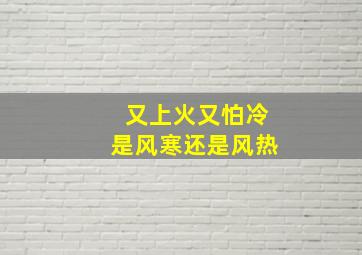 又上火又怕冷
是风寒还是风热